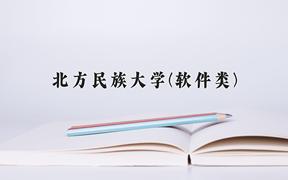 北方民族大学(软件类)